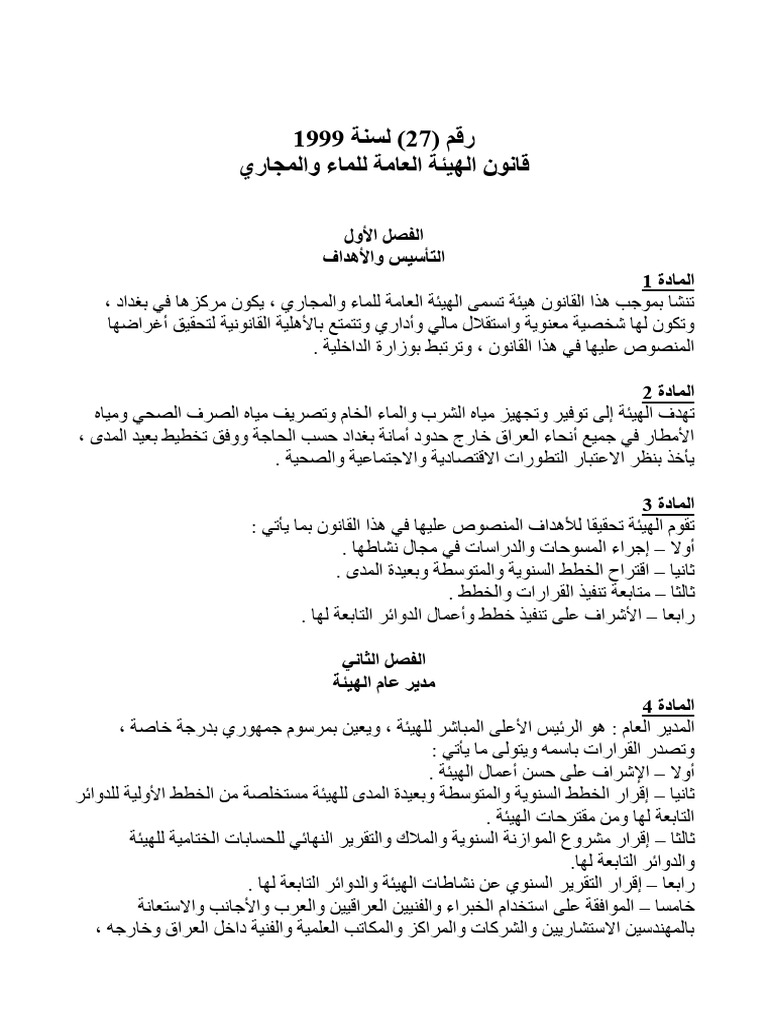 رقم (27) لسنة 1999
قانون الهيئة العامة للماء والمجاري

الفصل الأول
التأسيس والأهداف

المادة 1
تنشا بموجب هذا القانون هيئة تسمى الهيئة العامة للماء والمجاري ، يكون مركزها في بغداد ، وتكون لها شخصية معنوية واستقلال مالي وأداري وتتمتع بالأهلية القانونية لتحقيق أغراضها المنصوص عليها في هذا القانون ، وترتبط بوزارة الداخلية .

المادة 2
تهدف الهيئة إلى توفير وتجهيز مياه الشرب والماء الخام وتصريف مياه الصرف الصحي ومياه الأمطار في جميع أنحاء العراق خارج حدود أمانة بغداد حسب الحاجة ووفق تخطيط بعيد المدى ، يأخذ بنظر الاعتبار التطورات الاقتصادية والاجتماعية والصحية .

المادة 3
تقوم الهيئة تحقيقا للأهداف المنصوص عليها في هذا القانون بما يأتي :
أولا – إجراء المسوحات والدراسات في مجال نشاطها .
ثانيا – اقتراح الخطط السنوية والمتوسطة وبعيدة المدى .
ثالثا – متابعة تنفيذ القرارات والخطط .
رابعا – الأشراف على تنفيذ خطط وأعمال الدوائر التابعة لها .

الفصل الثاني
مدير عام الهيئة

المادة 4
المدير العام : هو الرئيس الأعلى المباشر للهيئة ، ويعين بمرسوم جمهوري بدرجة خاصة ، وتصدر القرارات باسمه ويتولى ما يأتي :
أولا – الإشراف على حسن أعمال الهيئة .
ثانيا – إقرار الخطط السنوية والمتوسطة وبعيدة المدى للهيئة مستخلصة من الخطط الأولية للدوائر التابعة لها ومن مقترحات الهيئة .
ثالثا – إقرار مشروع الموازنة السنوية والملاك والتقرير النهائي للحسابات الختامية للهيئة والدوائر التابعة لها.
رابعا – إقرار التقرير السنوي عن نشاطات الهيئة والدوائر التابعة لها .
خامسا – الموافقة على استخدام الخبراء والفنيين العراقيين والعرب والأجانب والاستعانة بالمهندسين الاستشاريين والشركات والمراكز والمكاتب العلمية والفنية داخل العراق وخارجه ،